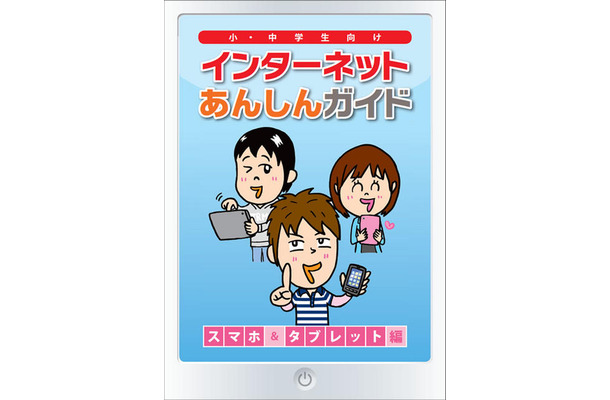 小・中学生向け

インターネット
あんしんガイド

スマホ＆タブレット編